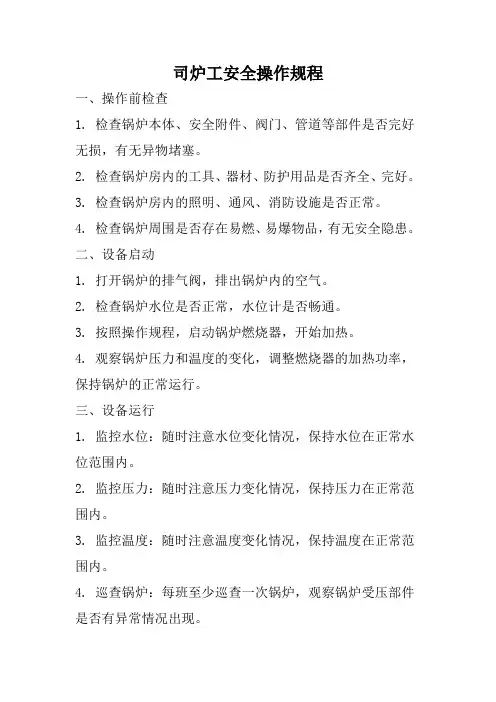 司炉工安全操作规程

一、操作前检查

1. 检查锅炉本体、安全附件、阀门、管道等部件是否完好无损，有无异物堵塞。

2. 检查锅炉房内的工具、器材、防护用品是否齐全、完好。

3. 检查锅炉房内的照明、通风、消防设施是否正常。

4. 检查锅炉周围是否存在易燃、易爆物品，有无安全隐患。

二、设备启动

1. 打开锅炉的排气阀，排出锅炉内的空气。

2. 检查锅炉水位是否正常，水位计是否畅通。

3. 按照操作规程，启动锅炉燃烧器，开始加热。

4. 观察锅炉压力和温度的变化，调整燃烧器的加热功率，保持锅炉的正常运行。

三、设备运行

1. 监控水位：随时注意水位变化情况，保持水位在正常水位范围内。

2. 监控压力：随时注意压力变化情况，保持压力在正常范围内。

3. 监控温度：随时注意温度变化情况，保持温度在正常范围内。

4. 巡查锅炉：每班至少巡查一次锅炉，观察锅炉受压部件是否有异常情况出现。